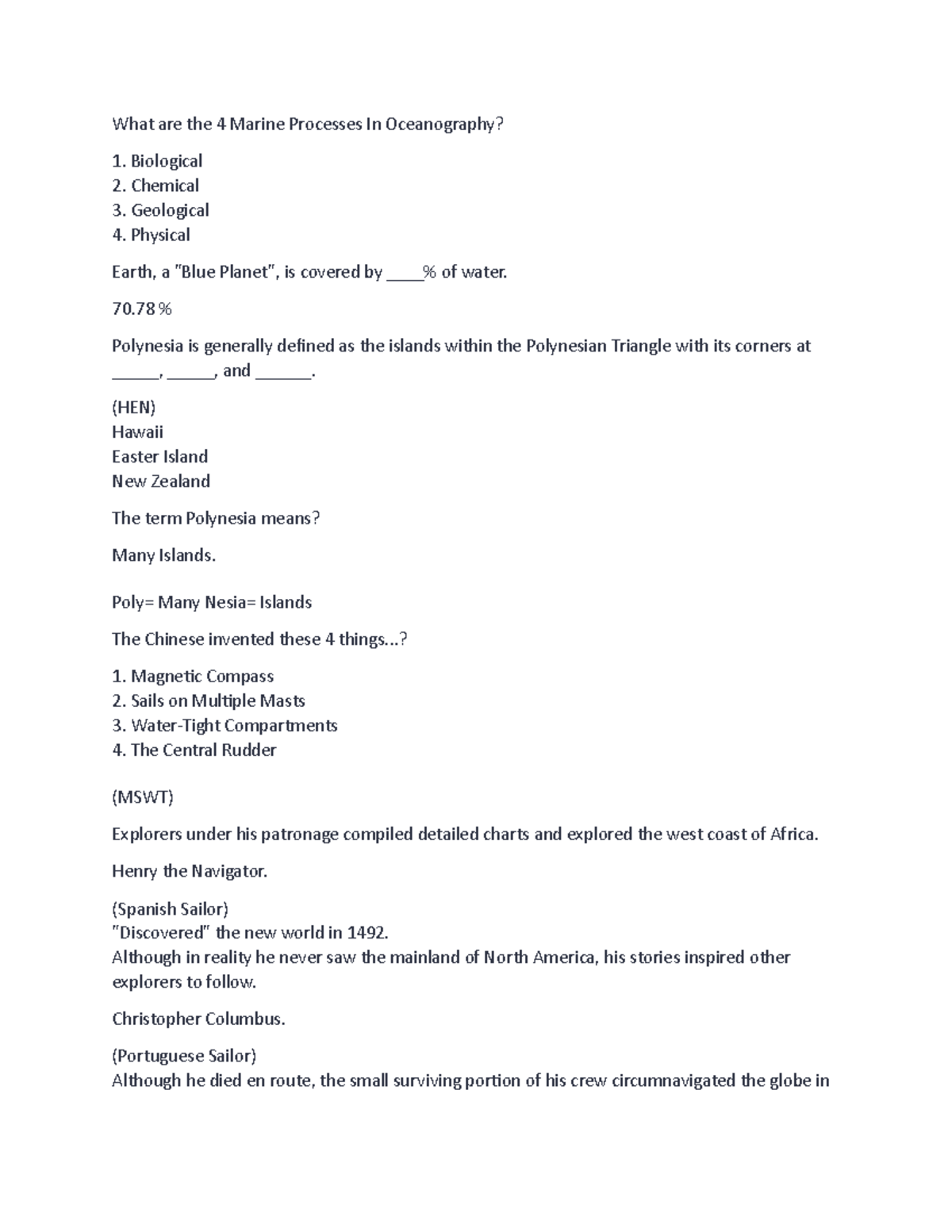 What are the 4 Marine Processes In Oceanography?

1. Biological
2. Chemical
3. Geological
4. Physical

Earth, a "Blue Planet", is covered by ____% of water.

70.78 %

Polynesia is generally defined as the islands within the Polynesian Triangle with its corners at _____, _____, and ______.

(HEN)
Hawaii
Easter Island
New Zealand

The term Polynesia means?

Many Islands.

Poly= Many Nesia= Islands

The Chinese invented these 4 things...?

1. Magnetic Compass
2. Sails on Multiple Masts
3. Water-Tight Compartments
4. The Central Rudder

(MSWT)

Explorers under his patronage compiled detailed charts and explored the west coast of Africa.

Henry the Navigator.

(Spanish Sailor)
"Discovered" the new world in 1492.
Although in reality he never saw the mainland of North America, his stories inspired other explorers to follow.

Christopher Columbus.

(Portuguese Sailor)
Although he died en route, the small surviving portion of his crew circumnavigated the globe in